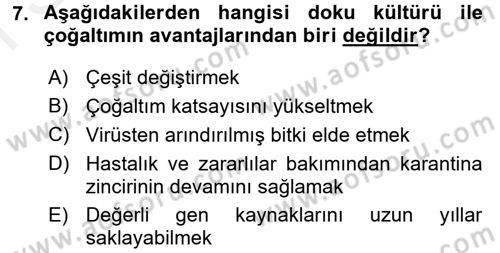 7. Aşağıdakilerden hangisi doku kültürü ile çoğaltımın avantajlarından biri değildir?

A) Çeşit değiştirmek
B) Çoğaltım katsayısını yükseltmek
C) Virüsten arındırılmış bitki elde etmek
D) Hastalık ve zararlılar bakımından karantina zincirinin devamını sağlamak
E) Değerli gen kaynaklarını uzun yıllar saklayabilmek

www.aofsoru.com